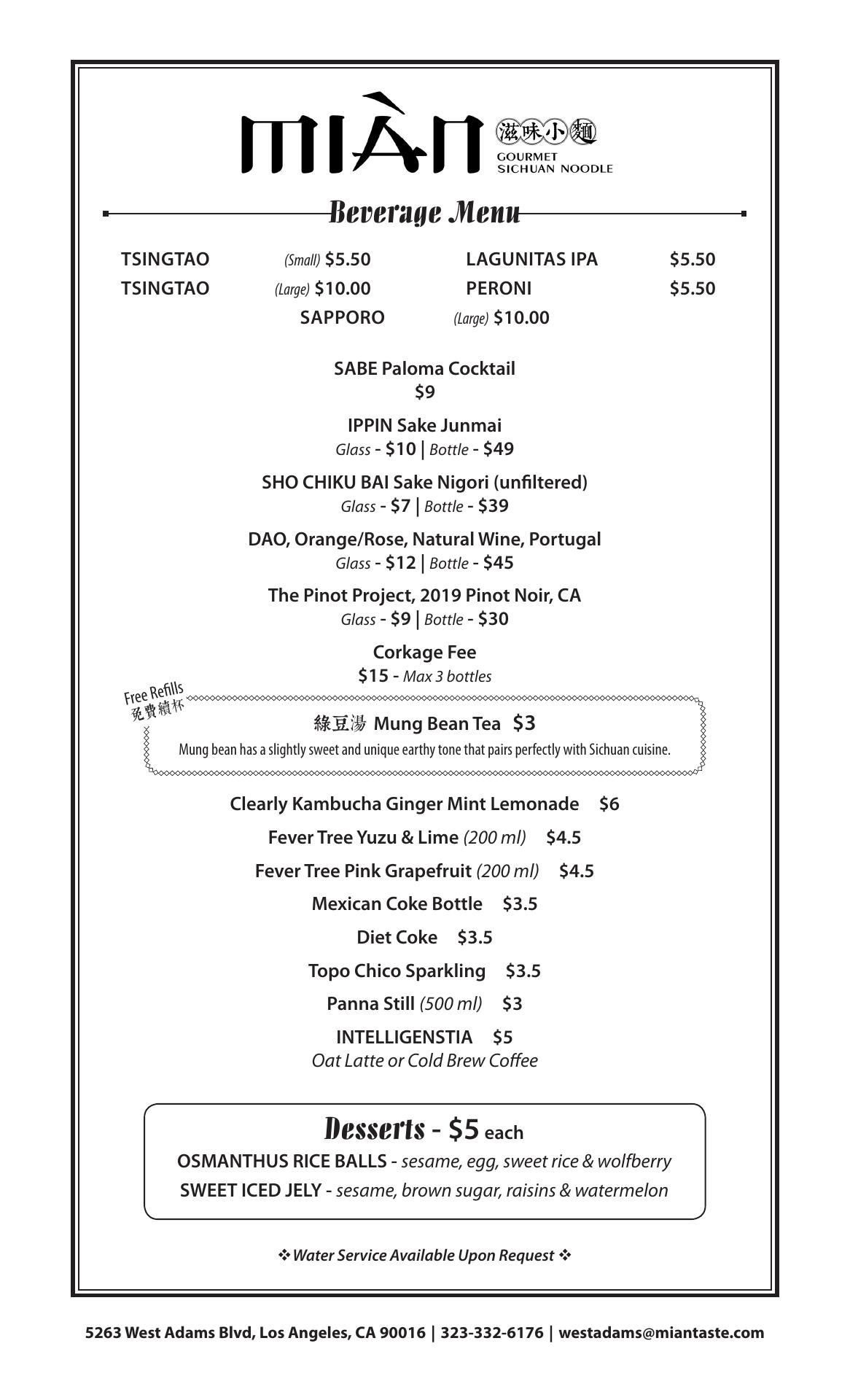 MIÀN 滋味小麵 GOURMET SICHUAN NOODLE

Beverage Menu

TSINGTAO (Small) $5.50
TSINGTAO (Large) $10.00
LAGUNITAS IPA $5.50
PERONI $5.50
SAPPORO (Large) $10.00

SABE Paloma Cocktail
$9

IPPIN Sake Junmai
Glass - $10 | Bottle - $49

SHO CHIKU BAI Sake Nigori (unfiltered)
Glass - $7 | Bottle - $39

DAO, Orange/Rose, Natural Wine, Portugal
Glass - $12 | Bottle - $45

The Pinot Project, 2019 Pinot Noir, CA
Glass - $9 | Bottle - $30

Corkage Fee
$15 - Max 3 bottles

Free Refills
免費續杯

綠豆湯 Mung Bean Tea $3
Mung bean has a slightly sweet and unique earthy tone that pairs perfectly with Sichuan cuisine.

Clearly Kambucha Ginger Mint Lemonade $6

Fever Tree Yuzu & Lime (200 ml) $4.5

Fever Tree Pink Grapefruit (200 ml) $4.5

Mexican Coke Bottle $3.5

Diet Coke $3.5

Topo Chico Sparkling $3.5

Panna Still (500 ml) $3

INTELLIGENSTIA $5
Oat Latte or Cold Brew Coffee

Desserts - $5 each
OSMANTHUS RICE BALLS - sesame, egg, sweet rice & wolfberry
SWEET ICED JELY - sesame, brown sugar, raisins & watermelon

❖ Water Service Available Upon Request ❖

5263 West Adams Blvd, Los Angeles, CA 90016 | 323-332-6176 | westadams@miantaste.com